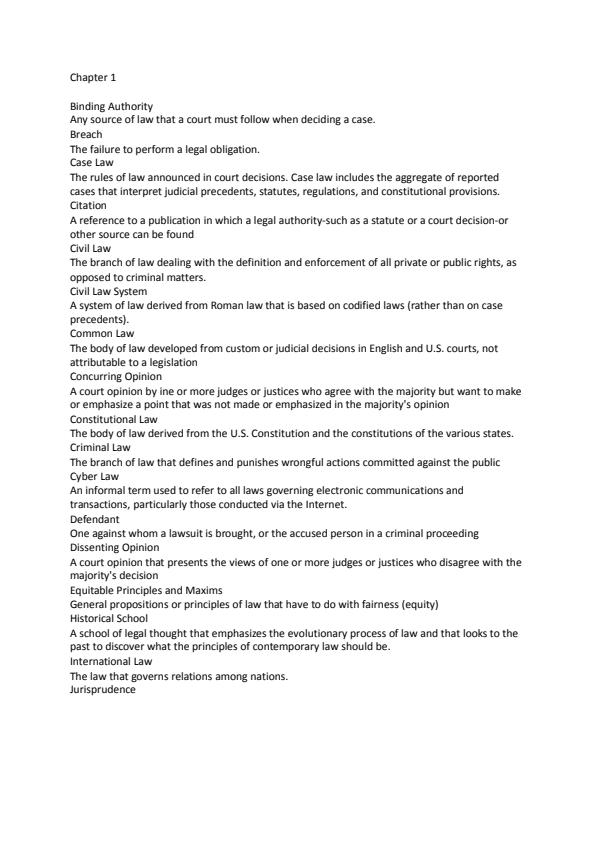 Chapter 1

Binding Authority
Any source of law that a court must follow when deciding a case.
Breach
The failure to perform a legal obligation.
Case Law
The rules of law announced in court decisions. Case law includes the aggregate of reported cases that interpret judicial precedents, statutes, regulations, and constitutional provisions.
Citation
A reference to a publication in which a legal authority-such as a statute or a court decision-or other source can be found
Civil Law
The branch of law dealing with the definition and enforcement of all private or public rights, as opposed to criminal matters.
Civil Law System
A system of law derived from Roman law that is based on codified laws (rather than on case precedents).
Common Law
The body of law developed from custom or judicial decisions in English and U.S. courts, not attributable to a legislation
Concurring Opinion
A court opinion by ine or more judges or justices who agree with the majority but want to make or emphasize a point that was not made or emphasized in the majority's opinion
Constitutional Law
The body of law derived from the U.S. Constitution and the constitutions of the various states.
Criminal Law
The branch of law that defines and punishes wrongful actions committed against the public
Cyber Law
An informal term used to refer to all laws governing electronic communications and transactions, particularly those conducted via the Internet.
Defendant
One against whom a lawsuit is brought, or the accused person in a criminal proceeding
Dissenting Opinion
A court opinion that presents the views of one or more judges or justices who disagree with the majority's decision
Equitable Principles and Maxims
General propositions or principles of law that have to do with fairness (equity)
Historical School
A school of legal thought that emphasizes the evolutionary process of law and that looks to the past to discover what the principles of contemporary law should be.
International Law
The law that governs relations among nations.
Jurisprudence